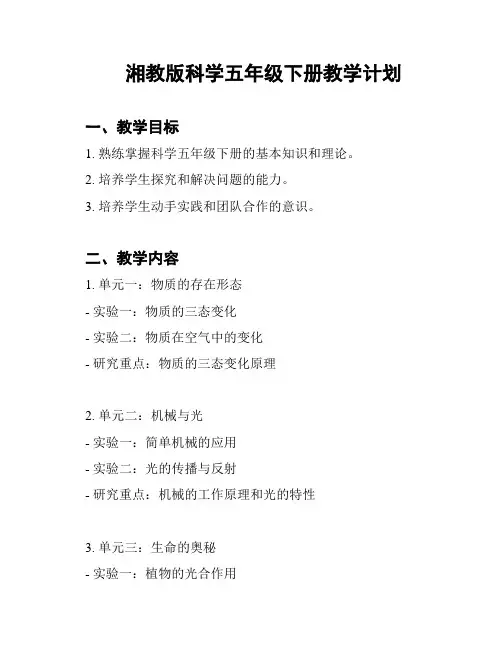 湘教版科学五年级下册教学计划

一、教学目标

1. 熟练掌握科学五年级下册的基本知识和理论。

2. 培养学生探究和解决问题的能力。

3. 培养学生动手实践和团队合作的意识。

二、教学内容

1. 单元一：物质的存在形态

- 实验一：物质的三态变化

- 实验二：物质在空气中的变化

- 研究重点：物质的三态变化原理

2. 单元二：机械与光

- 实验一：简单机械的应用

- 实验二：光的传播与反射

- 研究重点：机械的工作原理和光的特性

3. 单元三：生命的奥秘

- 实验一：植物的光合作用